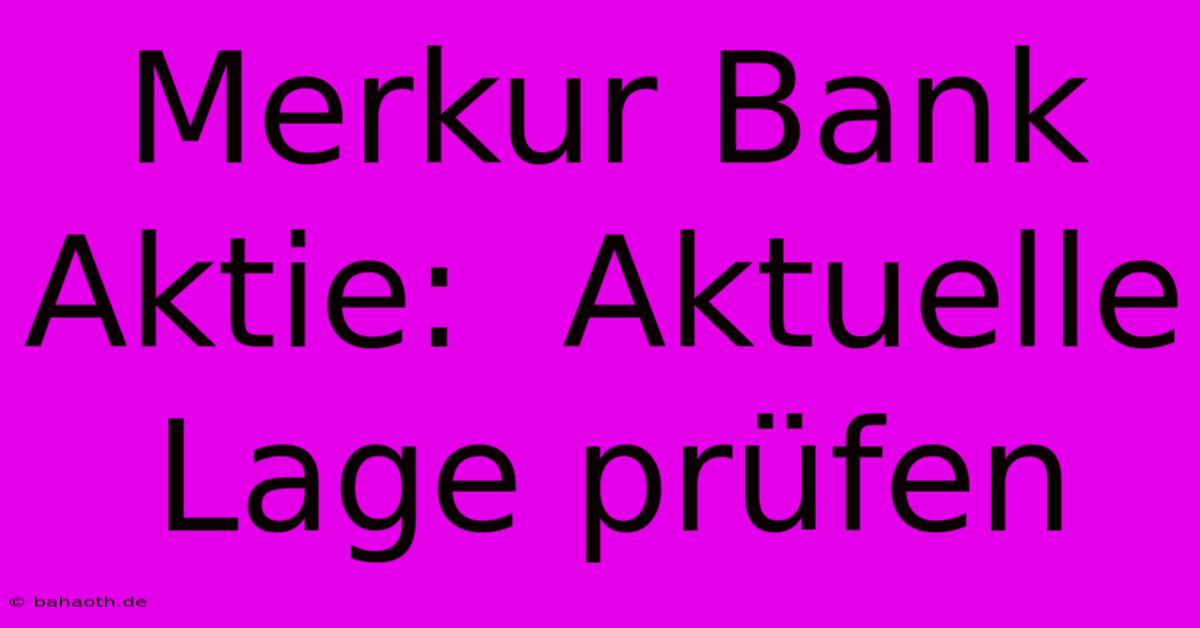 Merkur Bank Aktie:  Aktuelle Lage prüfen

© bahaoth.de